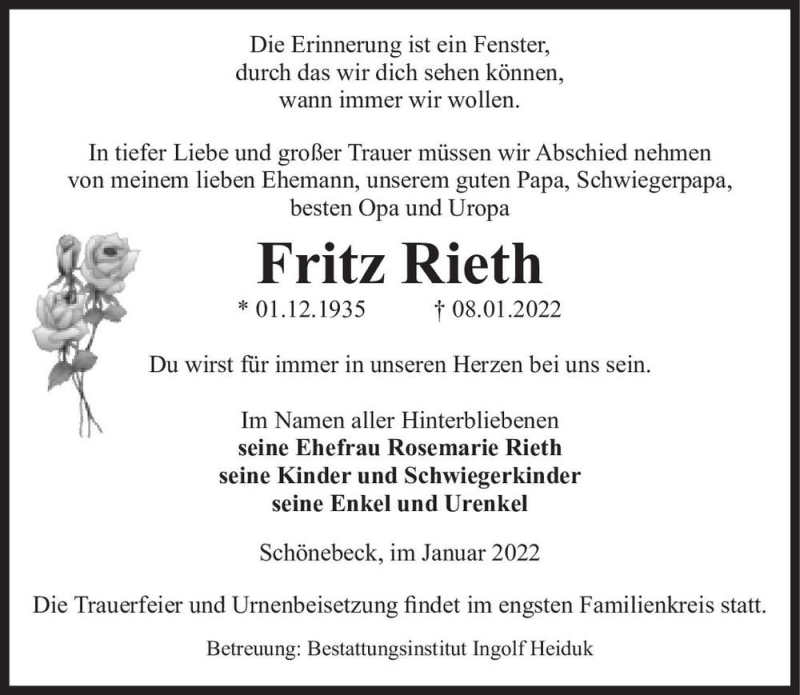 Die Erinnerung ist ein Fenster,
durch das wir dich sehen können,
wann immer wir wollen.

In tiefer Liebe und großer Trauer müssen wir Abschied nehmen von meinem lieben Ehemann, unserem guten Papa, Schwiegerpapa, besten Opa und Uropa

Fritz Rieth

* 01.12.1935 † 08.01.2022

Du wirst für immer in unseren Herzen bei uns sein.

Im Namen aller Hinterbliebenen
seine Ehefrau Rosemarie Rieth
seine Kinder und Schwiegerkinder
seine Enkel und Urenkel

Schönebeck, im Januar 2022

Die Trauerfeier und Urnenbeisetzung findet im engsten Familienkreis statt.

Betreuung: Bestattungsinstitut Ingolf Heiduk